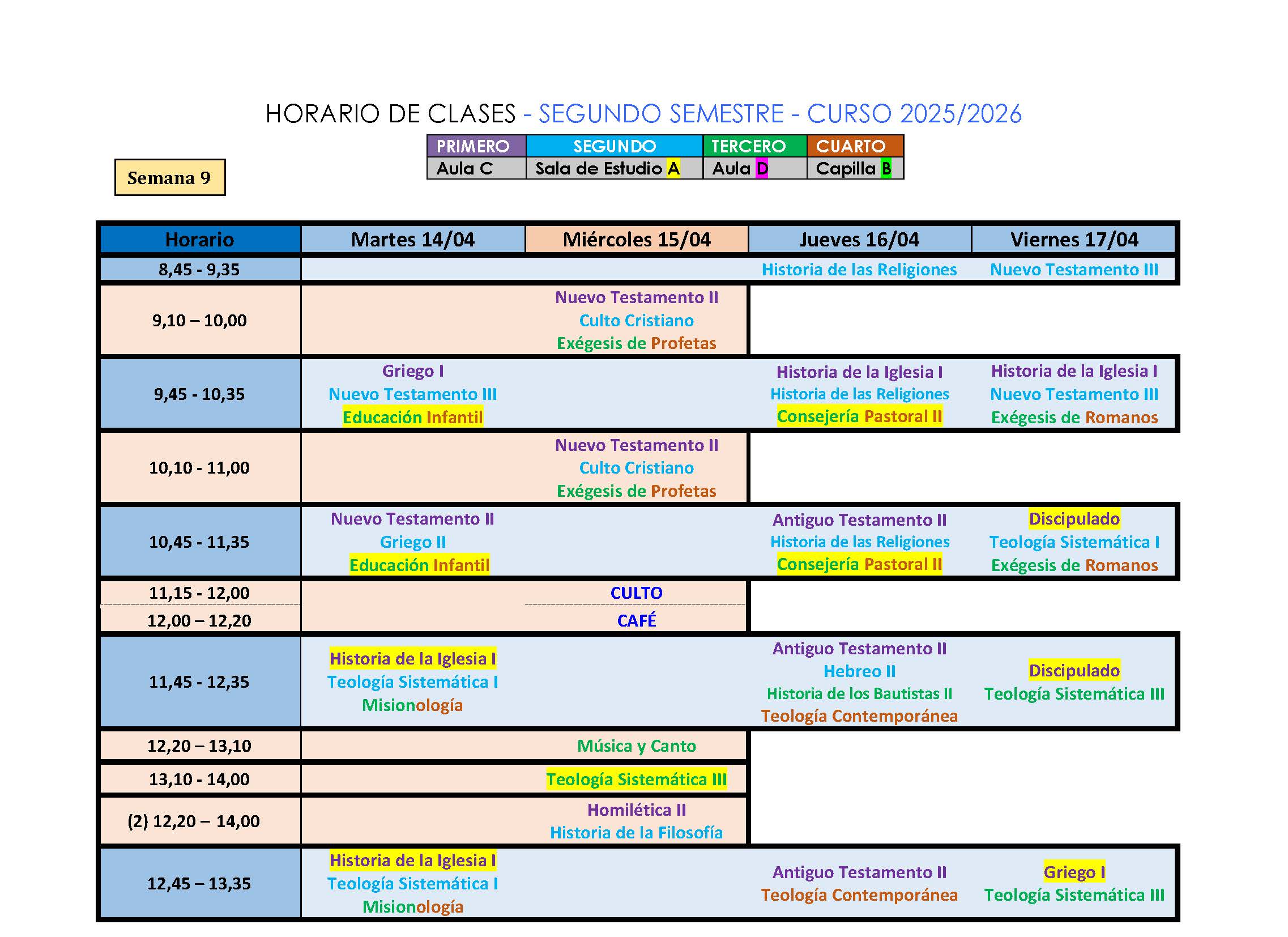 HORARIO DE CLASES - SEGUNDO SEMESTRE - CURSO 2025/2026

| PRIMERO | SEGUNDO | TERCERO | CUARTO |
|---|---|---|---|
| Aula C | Sala de Estudio A | Aula D | Capilla B |

Semana 9

| Horario | Martes 14/04 | Miércoles 15/04 | Jueves 16/04 | Viernes 17/04 |
|---|---|---|---|---|
| 8,45 - 9,35 | | | Historia de las Religiones | Nuevo Testamento III |
| 9,10 – 10,00 | | Nuevo Testamento II Culto Cristiano Exégesis de Profetas | | |
| 9,45 - 10,35 | Griego I Nuevo Testamento III Educación Infantil | | Historia de la Iglesia I Historia de las Religiones Consejería Pastoral II | Historia de la Iglesia I Nuevo Testamento III Exégesis de Romanos |
| 10,10 - 11,00 | | Nuevo Testamento II Culto Cristiano Exégesis de Profetas | | |
| 10,45 - 11,35 | Nuevo Testamento II Griego II Educación Infantil | | Antiguo Testamento II Historia de las Religiones Consejería Pastoral II | Discipulado Teología Sistemática I Exégesis de Romanos |
| 11,15 - 12,00 | | CULTO | | |
| 12,00 – 12,20 | | CAFÉ | | |
| 11,45 - 12,35 | Historia de la Iglesia I Teología Sistemática I Misionología | | Antiguo Testamento II Hebreo II Historia de los Bautistas II Teología Contemporánea | Discipulado Teología Sistemática III |
| 12,20 – 13,10 | | Música y Canto | | |
| 13,10 - 14,00 | | Teología Sistemática III | | |
| (2) 12,20 – 14,00 | | Homilética II Historia de la Filosofía | | |
| 12,45 – 13,35 | Historia de la Iglesia I Teología Sistemática I Misionología | | Antiguo Testamento II Teología Contemporánea | Griego I Teología Sistemática III |